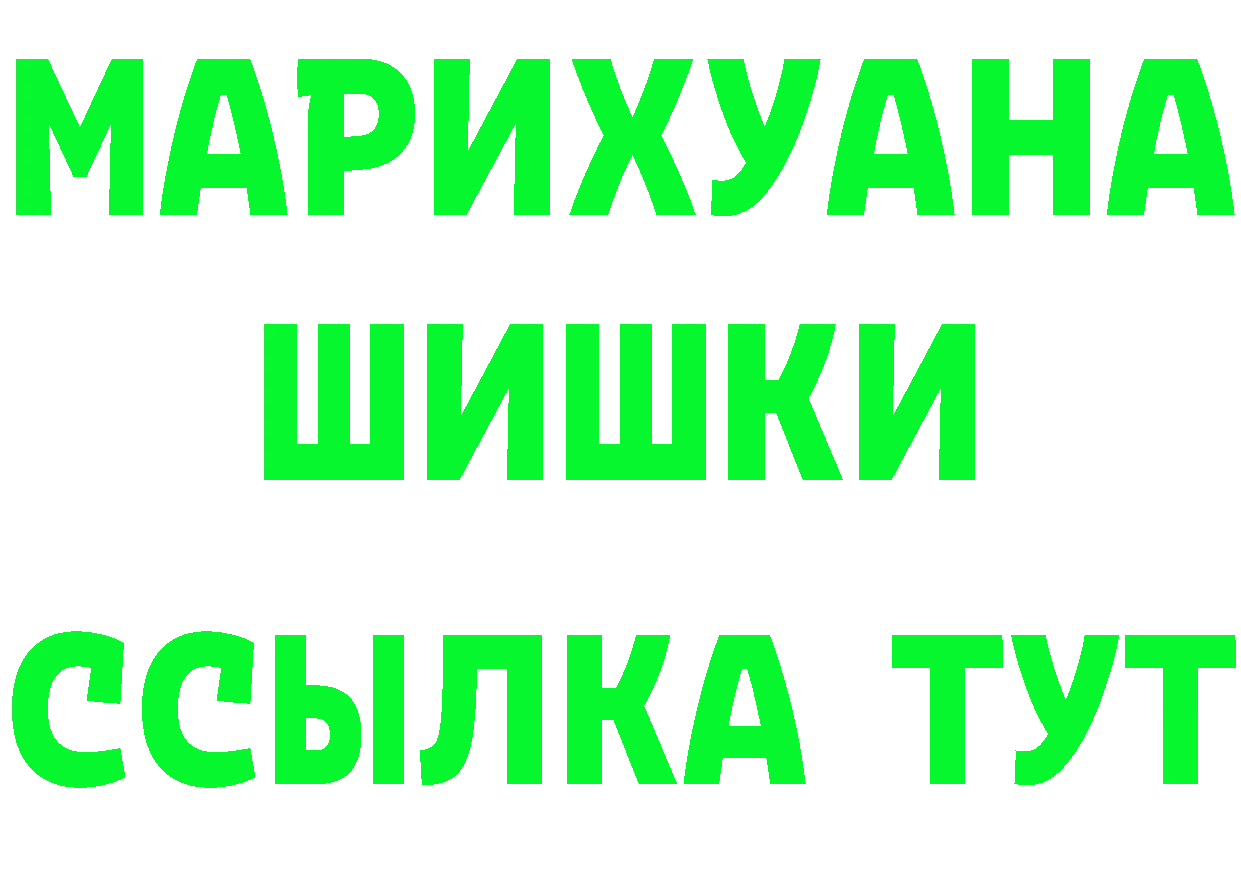 МАРИХУАНА
ШИШКИ
ССЫЛКА ТУТ